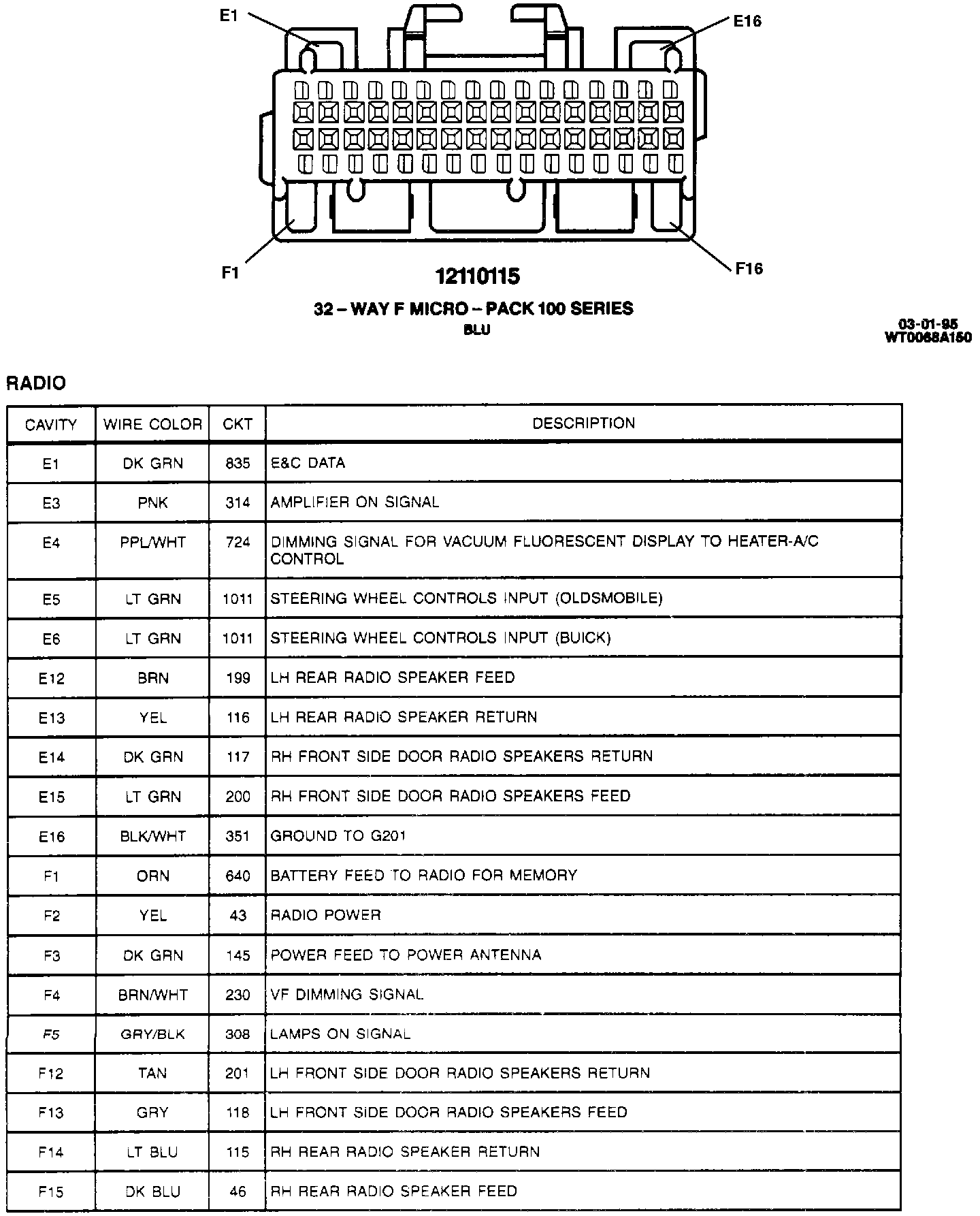 E1

E16

F1

F16

12110115

32 – WAY F MICRO – PACK 100 SERIES
BLU

03-01-95
WT0068A150

RADIO

| CAVITY | WIRE COLOR | CKT | DESCRIPTION |
|---|---|---|---|
| E1 | DK GRN | 835 | E&C DATA |
| E3 | PNK | 314 | AMPLIFIER ON SIGNAL |
| E4 | PPL/WHT | 724 | DIMMING SIGNAL FOR VACUUM FLUORESCENT DISPLAY TO HEATER-A/C CONTROL |
| E5 | LT GRN | 1011 | STEERING WHEEL CONTROLS INPUT (OLDSMOBILE) |
| E6 | LT GRN | 1011 | STEERING WHEEL CONTROLS INPUT (BUICK) |
| E12 | BRN | 199 | LH REAR RADIO SPEAKER FEED |
| E13 | YEL | 116 | LH REAR RADIO SPEAKER RETURN |
| E14 | DK GRN | 117 | RH FRONT SIDE DOOR RADIO SPEAKERS RETURN |
| E15 | LT GRN | 200 | RH FRONT SIDE DOOR RADIO SPEAKERS FEED |
| E16 | BLK/WHT | 351 | GROUND TO G201 |
| F1 | ORN | 640 | BATTERY FEED TO RADIO FOR MEMORY |
| F2 | YEL | 43 | RADIO POWER |
| F3 | DK GRN | 145 | POWER FEED TO POWER ANTENNA |
| F4 | BRN/WHT | 230 | VF DIMMING SIGNAL |
| F5 | GRY/BLK | 308 | LAMPS ON SIGNAL |
| F12 | TAN | 201 | LH FRONT SIDE DOOR RADIO SPEAKERS RETURN |
| F13 | GRY | 118 | LH FRONT SIDE DOOR RADIO SPEAKERS FEED |
| F14 | LT BLU | 115 | RH REAR RADIO SPEAKER RETURN |
| F15 | DK BLU | 46 | RH REAR RADIO SPEAKER FEED |